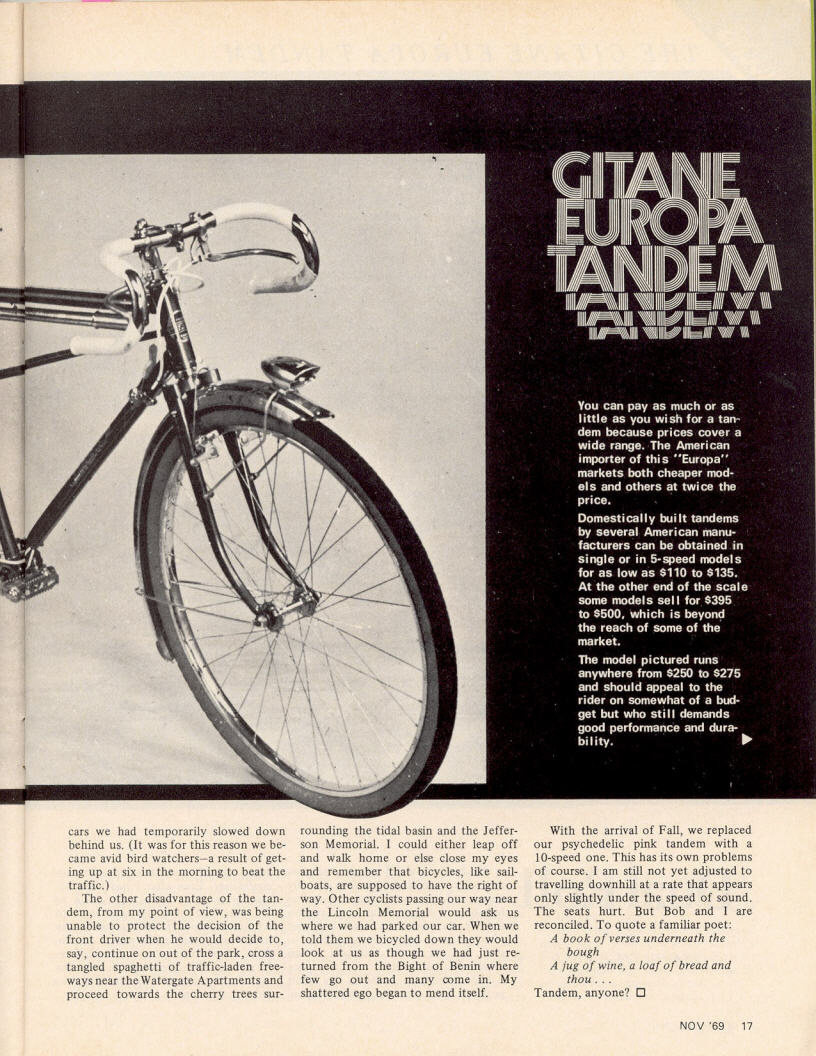 GITANE EUROPA TANDEM

You can pay as much or as little as you wish for a tandem because prices cover a wide range. The American importer of this "Europa" markets both cheaper models and others at twice the price.

Domestically built tandems by several American manufacturers can be obtained in single or in 5-speed models for as low as $110 to $135. At the other end of the scale some models sell for $395 to $500, which is beyond the reach of some of the market.

The model pictured runs anywhere from $250 to $275 and should appeal to the rider on somewhat of a budget but who still demands good performance and durability.

cars we had temporarily slowed down behind us. (It was for this reason we became avid bird watchers—a result of getting up at six in the morning to beat the traffic.)

The other disadvantage of the tandem, from my point of view, was being unable to protect the decision of the front driver when he would decide to, say, continue on out of the park, cross a tangled spaghetti of traffic-laden freeways near the Watergate Apartments and proceed towards the cherry trees surrounding the tidal basin and the Jefferson Memorial. I could either leap off and walk home or else close my eyes and remember that bicycles, like sailboats, are supposed to have the right of way. Other cyclists passing our way near the Lincoln Memorial would ask us where we had parked our car. When we told them we bicycled down they would look at us as though we had just returned from the Bight of Benin where few go out and many come in. My shattered ego began to mend itself.

With the arrival of Fall, we replaced our psychedelic pink tandem with a 10-speed one. This has its own problems of course. I am still not yet adjusted to travelling downhill at a rate that appears only slightly under the speed of sound. The seats hurt. But Bob and I are reconciled. To quote a familiar poet:
A book of verses underneath the bough
A jug of wine, a loaf of bread and thou . . .
Tandem, anyone? □

NOV '69 17